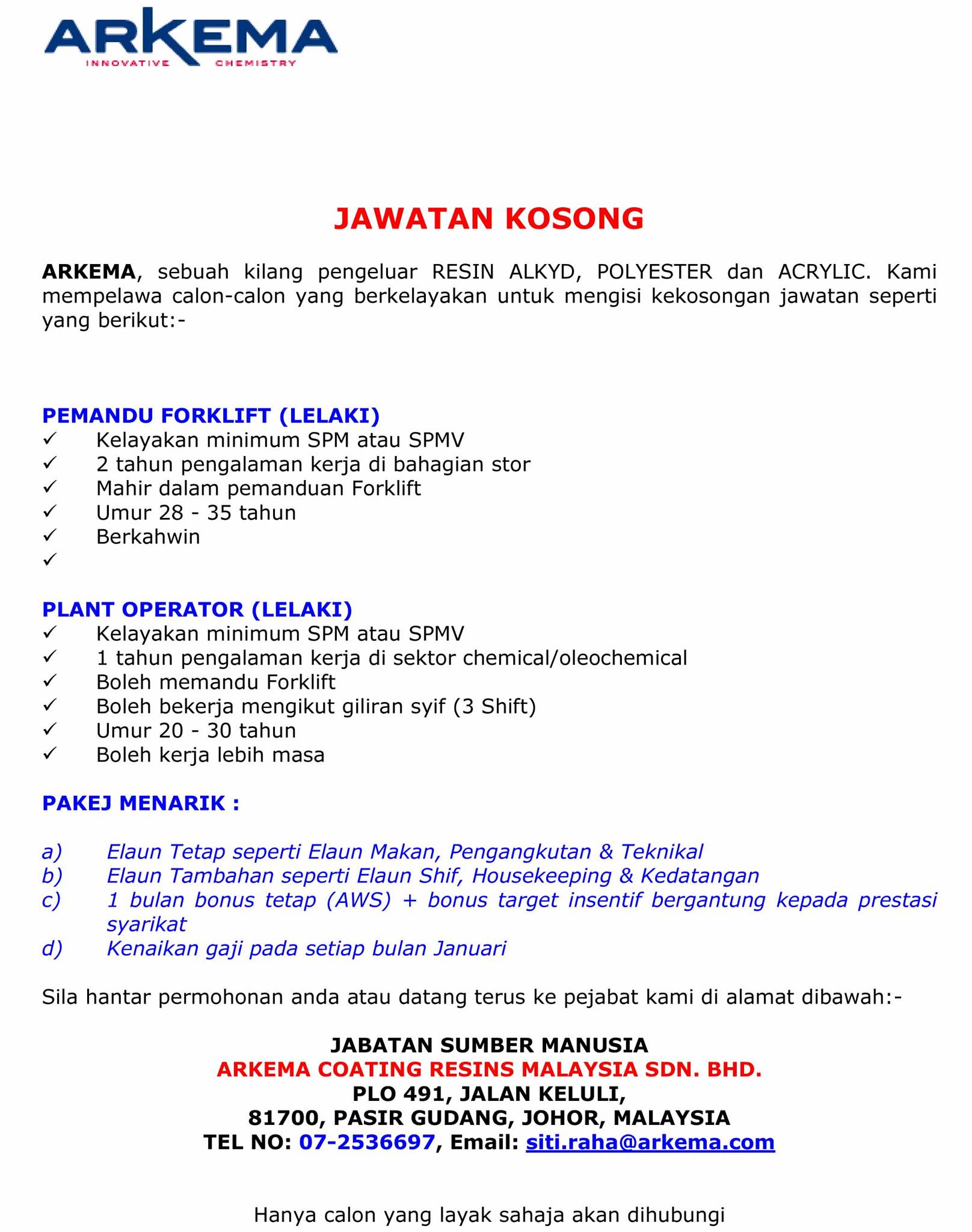 ARKEMA
INNOVATIVE CHEMISTRY

JAWATAN KOSONG

ARKEMA, sebuah kilang pengeluar RESIN ALKYD, POLYESTER dan ACRYLIC. Kami mempelawa calon-calon yang berkelayakan untuk mengisi kekosongan jawatan seperti yang berikut:-

PEMANDU FORKLIFT (LELAKI)
✓ Kelayakan minimum SPM atau SPMV
✓ 2 tahun pengalaman kerja di bahagian stor
✓ Mahir dalam pemanduan Forklift
✓ Umur 28 - 35 tahun
✓ Berkahwin
✓

PLANT OPERATOR (LELAKI)
✓ Kelayakan minimum SPM atau SPMV
✓ 1 tahun pengalaman kerja di sektor chemical/oleochemical
✓ Boleh memandu Forklift
✓ Boleh bekerja mengikut giliran syif (3 Shift)
✓ Umur 20 - 30 tahun
✓ Boleh kerja lebih masa

PAKEJ MENARIK :

a) Elaun Tetap seperti Elaun Makan, Pengangkutan & Teknikal
b) Elaun Tambahan seperti Elaun Shif, Housekeeping & Kedatangan
c) 1 bulan bonus tetap (AWS) + bonus target insentif bergantung kepada prestasi syarikat
d) Kenaikan gaji pada setiap bulan Januari

Sila hantar permohonan anda atau datang terus ke pejabat kami di alamat dibawah:-

JABATAN SUMBER MANUSIA
ARKEMA COATING RESINS MALAYSIA SDN. BHD.
PLO 491, JALAN KELULI,
81700, PASIR GUDANG, JOHOR, MALAYSIA
TEL NO: 07-2536697, Email: siti.raha@arkema.com

Hanya calon yang layak sahaja akan dihubungi